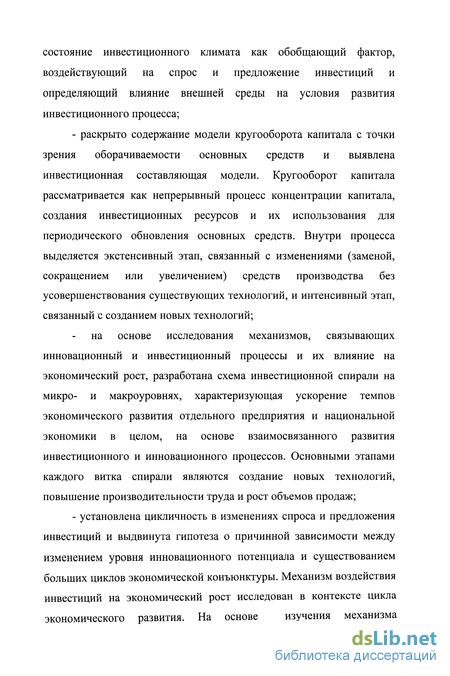 состояние инвестиционного климата как обобщающий фактор, воздействующий на спрос и предложение инвестиций и определяющий влияние внешней среды на условия развития инвестиционного процесса;

- раскрыто содержание модели кругооборота капитала с точки зрения оборачиваемости основных средств и выявлена инвестиционная составляющая модели. Кругооборот капитала рассматривается как непрерывный процесс концентрации капитала, создания инвестиционных ресурсов и их использования для периодического обновления основных средств. Внутри процесса выделяется экстенсивный этап, связанный с изменениями (заменой, сокращением или увеличением) средств производства без усовершенствования существующих технологий, и интенсивный этап, связанный с созданием новых технологий;

- на основе исследования механизмов, связывающих инновационный и инвестиционный процессы и их влияние на экономический рост, разработана схема инвестиционной спирали на микро- и макроуровнях, характеризующая ускорение темпов экономического развития отдельного предприятия и национальной экономики в целом, на основе взаимосвязанного развития инвестиционного и инновационного процессов. Основными этапами каждого витка спирали являются создание новых технологий, повышение производительности труда и рост объемов продаж;

- установлена цикличность в изменениях спроса и предложения инвестиций и выдвинута гипотеза о причинной зависимости между изменением уровня инновационного потенциала и существованием больших циклов экономической конъюнктуры. Механизм воздействия инвестиций на экономический рост исследован в контексте цикла экономического развития. На основе изучения механизма

dsLib.net
библиотека диссертаций